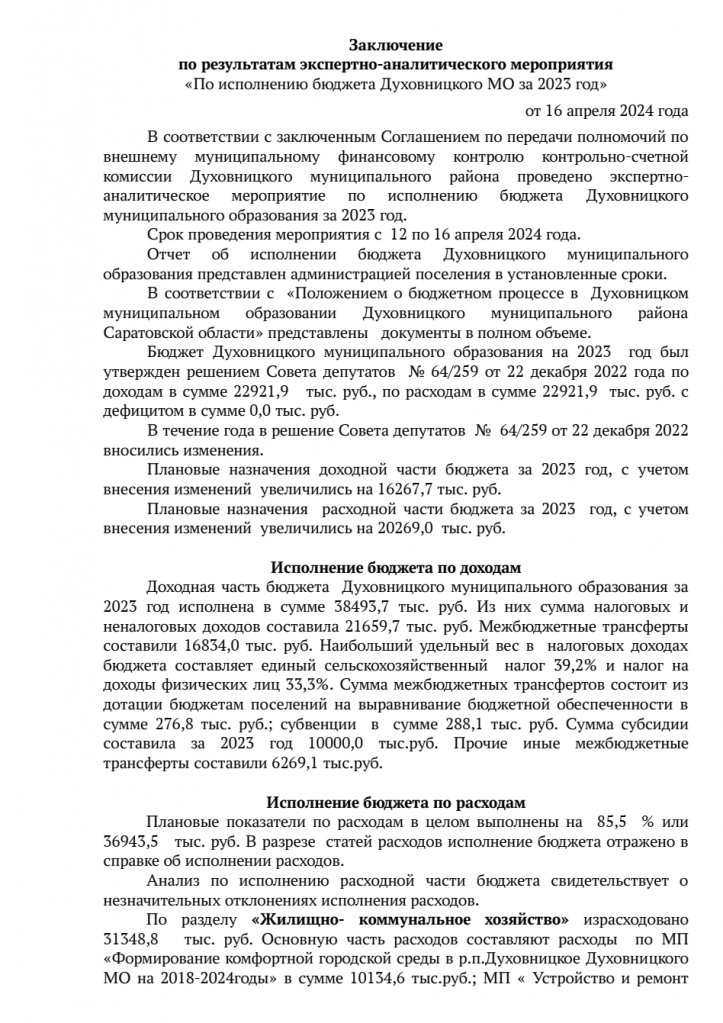 Заключение
по результатам экспертно-аналитического мероприятия
«По исполнению бюджета Духовницкого МО за 2023 год»

от 16 апреля 2024 года

В соответствии с заключенным Соглашением по передачи полномочий по внешнему муниципальному финансовому контролю контрольно-счетной комиссии Духовницкого муниципального района проведено экспертно-аналитическое мероприятие по исполнению бюджета Духовницкого муниципального образования за 2023 год.

Срок проведения мероприятия с 12 по 16 апреля 2024 года.

Отчет об исполнении бюджета Духовницкого муниципального образования представлен администрацией поселения в установленные сроки.

В соответствии с «Положением о бюджетном процессе в Духовницком муниципальном образовании Духовницкого муниципального района Саратовской области» представлены документы в полном объеме.

Бюджет Духовницкого муниципального образования на 2023 год был утвержден решением Совета депутатов № 64/259 от 22 декабря 2022 года по доходам в сумме 22921,9 тыс. руб., по расходам в сумме 22921,9 тыс. руб. с дефицитом в сумме 0,0 тыс. руб.

В течение года в решение Совета депутатов № 64/259 от 22 декабря 2022 вносились изменения.

Плановые назначения доходной части бюджета за 2023 год, с учетом внесения изменений увеличились на 16267,7 тыс. руб.

Плановые назначения расходной части бюджета за 2023 год, с учетом внесения изменений увеличились на 20269,0 тыс. руб.

Исполнение бюджета по доходам

Доходная часть бюджета Духовницкого муниципального образования за 2023 год исполнена в сумме 38493,7 тыс. руб. Из них сумма налоговых и неналоговых доходов составила 21659,7 тыс. руб. Межбюджетные трансферты составили 16834,0 тыс. руб. Наибольший удельный вес в налоговых доходах бюджета составляет единый сельскохозяйственный налог 39,2% и налог на доходы физических лиц 33,3%. Сумма межбюджетных трансфертов состоит из дотации бюджетам поселений на выравнивание бюджетной обеспеченности в сумме 276,8 тыс. руб.; субвенции в сумме 288,1 тыс. руб. Сумма субсидии составила за 2023 год 10000,0 тыс.руб. Прочие иные межбюджетные трансферты составили 6269,1 тыс.руб.

Исполнение бюджета по расходам

Плановые показатели по расходам в целом выполнены на 85,5 % или 36943,5 тыс. руб. В разрезе статей расходов исполнение бюджета отражено в справке об исполнении расходов.

Анализ по исполнению расходной части бюджета свидетельствует о незначительных отклонениях исполнения расходов.

По разделу «Жилищно- коммунальное хозяйство» израсходовано 31348,8 тыс. руб. Основную часть расходов составляют расходы по МП «Формирование комфортной городской среды в р.п.Духовницкое Духовницкого МО на 2018-2024годы» в сумме 10134,6 тыс.руб.; МП « Устройство и ремонт